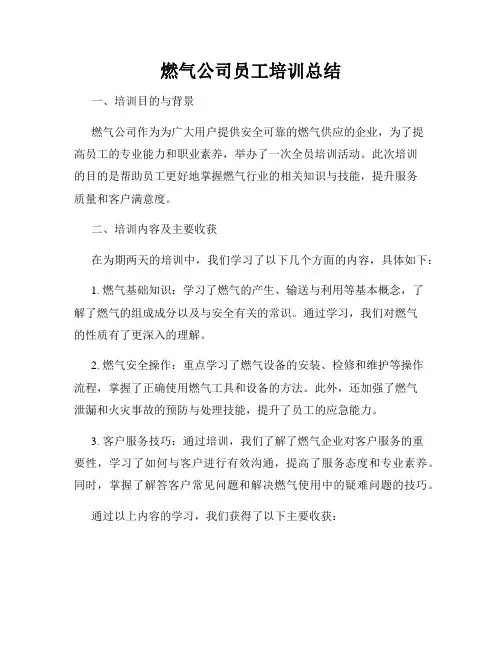 燃气公司员工培训总结

一、培训目的与背景

燃气公司作为为广大用户提供安全可靠的燃气供应的企业，为了提高员工的专业能力和职业素养，举办了一次全员培训活动。此次培训的目的是帮助员工更好地掌握燃气行业的相关知识与技能，提升服务质量和客户满意度。

二、培训内容及主要收获

在为期两天的培训中，我们学习了以下几个方面的内容，具体如下：

1. 燃气基础知识：学习了燃气的产生、输送与利用等基本概念，了解了燃气的组成成分以及与安全有关的常识。通过学习，我们对燃气的性质有了更深入的理解。

2. 燃气安全操作：重点学习了燃气设备的安装、检修和维护等操作流程，掌握了正确使用燃气工具和设备的方法。此外，还加强了燃气泄漏和火灾事故的预防与处理技能，提升了员工的应急能力。

3. 客户服务技巧：通过培训，我们了解了燃气企业对客户服务的重要性，学习了如何与客户进行有效沟通，提高了服务态度和专业素养。同时，掌握了解答客户常见问题和解决燃气使用中的疑难问题的技巧。

通过以上内容的学习，我们获得了以下主要收获：